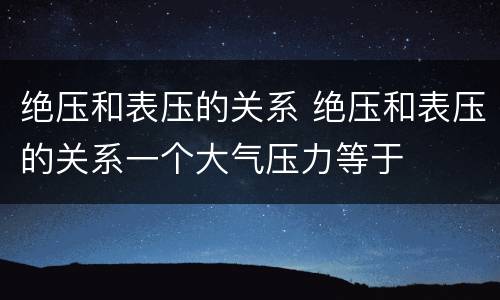 绝压和表压的关系 绝压和表压的关系一个大气压力等于